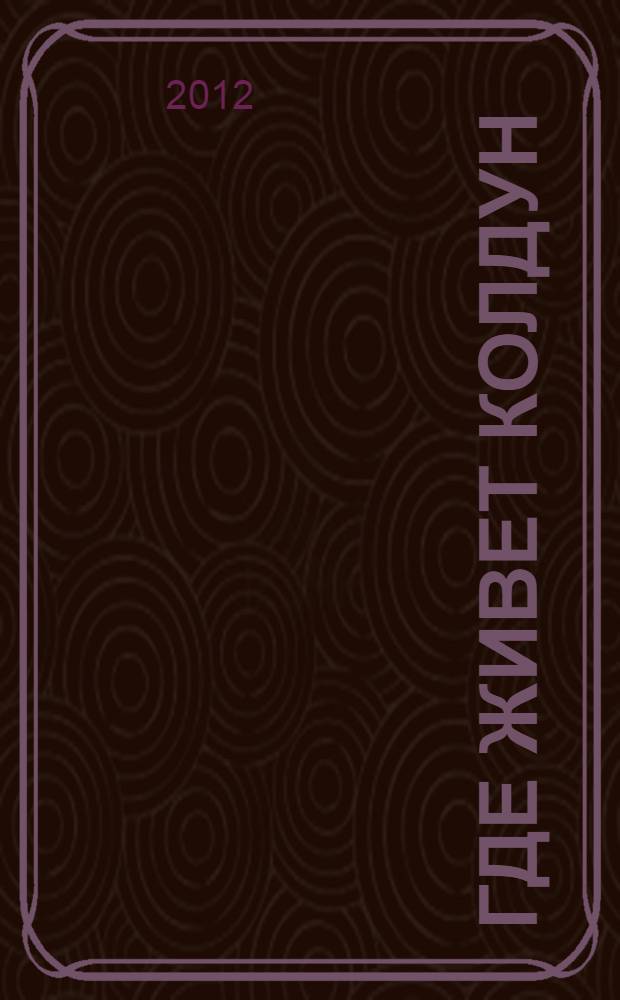 2012

ГДЕ ЖИВЕТ КОЛДУН